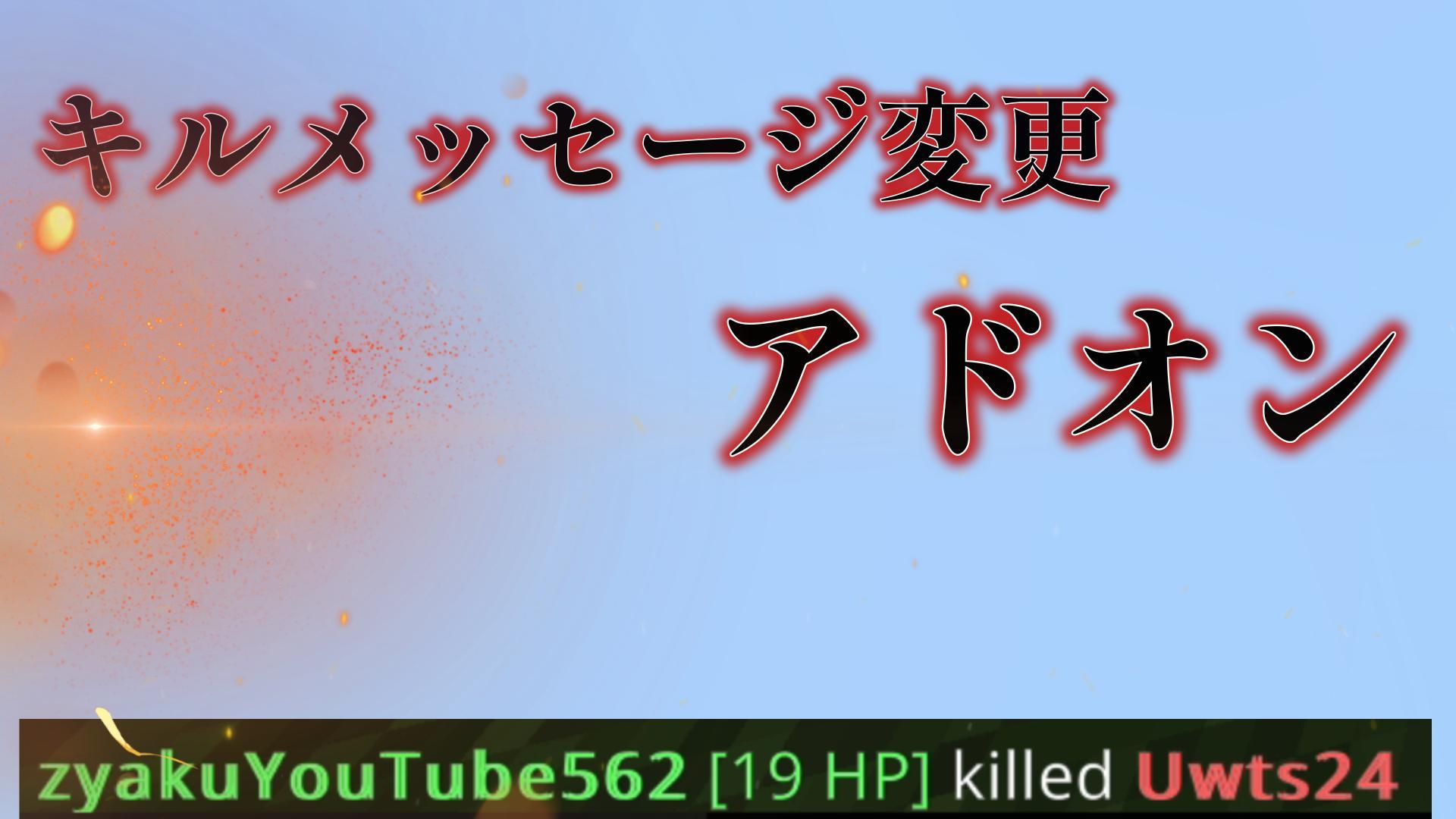 キルメッセージ変更

アドオン

zyakuYouTube562 [19 HP] killed Uwts24